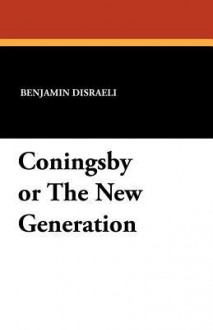 BENJAMIN DISRAELI

Coningsby or The New Generation